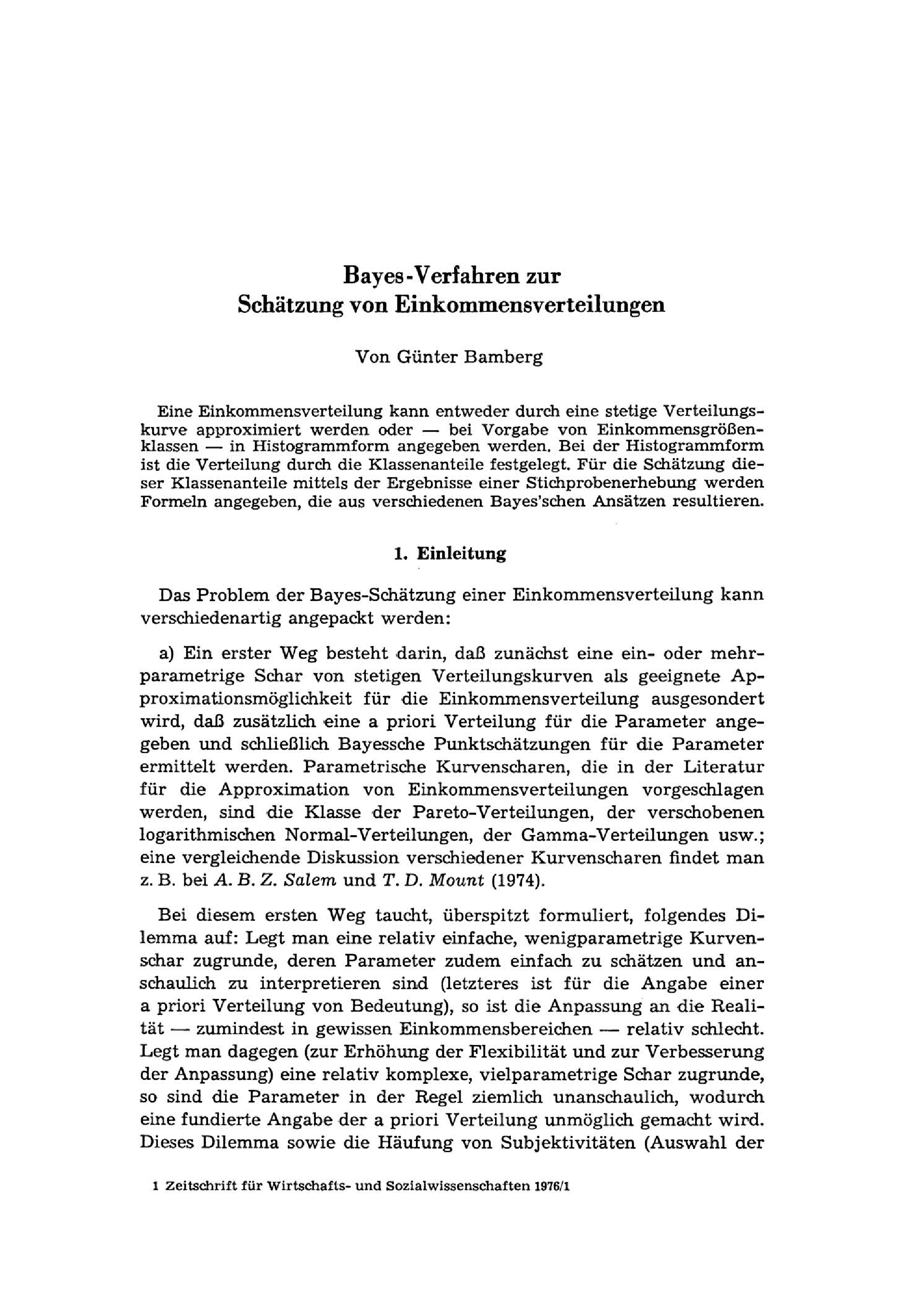 Bayes-Verfahren zur
Schätzung von Einkommensverteilungen

Von Günter Bamberg

Eine Einkommensverteilung kann entweder durch eine stetige Verteilungskurve approximiert werden oder — bei Vorgabe von Einkommensgrößenklassen — in Histogrammform angegeben werden. Bei der Histogrammform ist die Verteilung durch die Klassenanteile festgelegt. Für die Schätzung dieser Klassenanteile mittels der Ergebnisse einer Stichprobenerhebung werden Formeln angegeben, die aus verschiedenen Bayes'schen Ansätzen resultieren.

1. Einleitung

Das Problem der Bayes-Schätzung einer Einkommensverteilung kann verschiedenartig angepackt werden:

a) Ein erster Weg besteht darin, daß zunächst eine ein- oder mehrparametrige Schar von stetigen Verteilungskurven als geeignete Approximationsmöglichkeit für die Einkommensverteilung ausgesondert wird, daß zusätzlich eine a priori Verteilung für die Parameter angegeben und schließlich Bayessche Punktschätzungen für die Parameter ermittelt werden. Parametrische Kurvenscharen, die in der Literatur für die Approximation von Einkommensverteilungen vorgeschlagen werden, sind die Klasse der Pareto-Verteilungen, der verschobenen logarithmischen Normal-Verteilungen, der Gamma-Verteilungen usw.; eine vergleichende Diskussion verschiedener Kurvenscharen findet man z. B. bei A. B. Z. Salem und T. D. Mount (1974).

Bei diesem ersten Weg taucht, überspitzt formuliert, folgendes Dilemma auf: Legt man eine relativ einfache, wenigparametrige Kurvenschar zugrunde, deren Parameter zudem einfach zu schätzen und anschaulich zu interpretieren sind (letzteres ist für die Angabe einer a priori Verteilung von Bedeutung), so ist die Anpassung an die Realität — zumindest in gewissen Einkommensbereichen — relativ schlecht. Legt man dagegen (zur Erhöhung der Flexibilität und zur Verbesserung der Anpassung) eine relativ komplexe, vielparametrige Schar zugrunde, so sind die Parameter in der Regel ziemlich unanschaulich, wodurch eine fundierte Angabe der a priori Verteilung unmöglich gemacht wird. Dieses Dilemma sowie die Häufung von Subjektivitäten (Auswahl der

1 Zeitschrift für Wirtschafts- und Sozialwissenschaften 1976/1